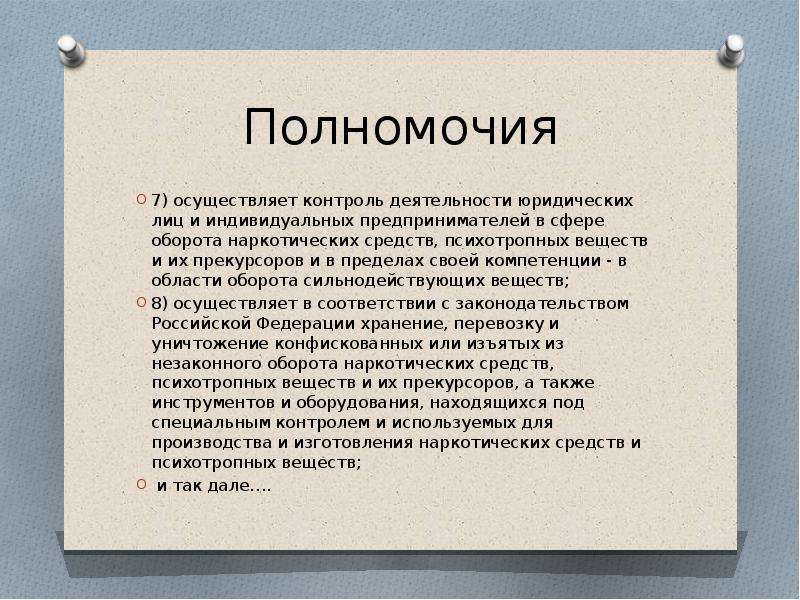 Полномочия

7) осуществляет контроль деятельности юридических лиц и индивидуальных предпринимателей в сфере оборота наркотических средств, психотропных веществ и их прекурсоров и в пределах своей компетенции - в области оборота сильнодействующих веществ;

8) осуществляет в соответствии с законодательством Российской Федерации хранение, перевозку и уничтожение конфискованных или изъятых из незаконного оборота наркотических средств, психотропных веществ и их прекурсоров, а также инструментов и оборудования, находящихся под специальным контролем и используемых для производства и изготовления наркотических средств и психотропных веществ;

и так дале….